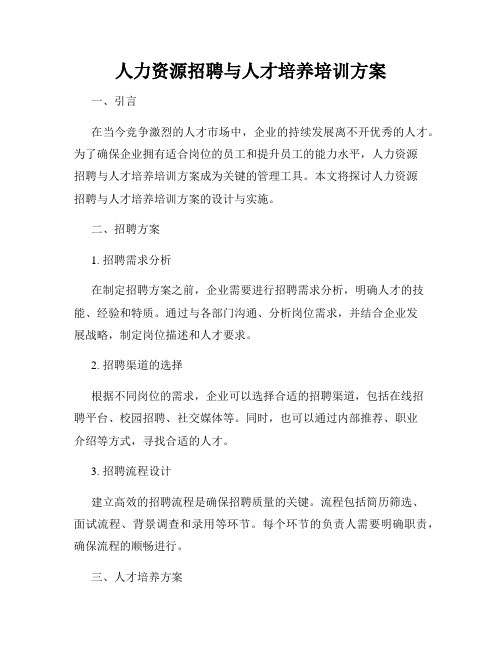 人力资源招聘与人才培养培训方案

一、引言

在当今竞争激烈的人才市场中，企业的持续发展离不开优秀的人才。为了确保企业拥有适合岗位的员工和提升员工的能力水平，人力资源招聘与人才培养培训方案成为关键的管理工具。本文将探讨人力资源招聘与人才培养培训方案的设计与实施。

二、招聘方案

1. 招聘需求分析

在制定招聘方案之前，企业需要进行招聘需求分析，明确人才的技能、经验和特质。通过与各部门沟通、分析岗位需求，并结合企业发展战略，制定岗位描述和人才要求。

2. 招聘渠道的选择

根据不同岗位的需求，企业可以选择合适的招聘渠道，包括在线招聘平台、校园招聘、社交媒体等。同时，也可以通过内部推荐、职业介绍等方式，寻找合适的人才。

3. 招聘流程设计

建立高效的招聘流程是确保招聘质量的关键。流程包括简历筛选、面试流程、背景调查和录用等环节。每个环节的负责人需要明确职责，确保流程的顺畅进行。

三、人才培养方案